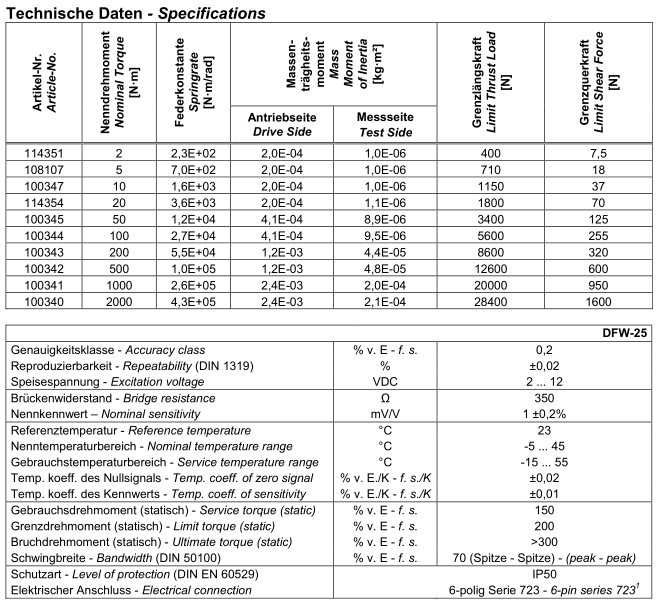 Technische Daten - Specifications

| Artikel-Nr. Article-No. | Nenndrehmoment Nominal Torque [N·m] | Federkonstante Springrate [N·m/rad] | Massenträgheitsmoment Mass Moment of Inertia [kg·m²] Antriebseite Drive Side | Massenträgheitsmoment Mass Moment of Inertia [kg·m²] Messseite Test Side | Grenzlängskraft Limit Thrust Load [N] | Grenzquerkraft Limit Shear Force [N] |
|---|---|---|---|---|---|---|
| 114351 | 2 | 2,3E+02 | 2,0E-04 | 1,0E-06 | 400 | 7,5 |
| 108107 | 5 | 7,0E+02 | 2,0E-04 | 1,0E-06 | 710 | 18 |
| 100347 | 10 | 1,6E+03 | 2,0E-04 | 1,0E-06 | 1150 | 37 |
| 114354 | 20 | 3,6E+03 | 2,0E-04 | 1,1E-06 | 1800 | 70 |
| 100345 | 50 | 1,2E+04 | 4,1E-04 | 8,9E-06 | 3400 | 125 |
| 100344 | 100 | 2,7E+04 | 4,1E-04 | 9,5E-06 | 5600 | 255 |
| 100343 | 200 | 5,5E+04 | 1,2E-03 | 4,4E-05 | 8600 | 320 |
| 100342 | 500 | 1,0E+05 | 1,2E-03 | 4,8E-05 | 12600 | 600 |
| 100341 | 1000 | 2,6E+05 | 2,4E-03 | 2,0E-04 | 20000 | 950 |
| 100340 | 2000 | 4,3E+05 | 2,4E-03 | 2,1E-04 | 28400 | 1600 |

| | | DFW-25 |
|---|---|---|
| Genauigkeitsklasse - Accuracy class | % v. E - f. s. | 0,2 |
| Reproduzierbarkeit - Repeatability (DIN 1319) | % | ±0,02 |
| Speisespannung - Excitation voltage | VDC | 2 ... 12 |
| Brückenwiderstand - Bridge resistance | Ω | 350 |
| Nennkennwert – Nominal sensitivity | mV/V | 1 ±0,2% |
| Referenztemperatur - Reference temperature | °C | 23 |
| Nenntemperaturbereich - Nominal temperature range | °C | -5 ... 45 |
| Gebrauchstemperaturbereich - Service temperature range | °C | -15 ... 55 |
| Temp. koeff. des Nullsignals - Temp. coeff. of zero signal | % v. E./K - f. s./K | ±0,02 |
| Temp. koeff. des Kennwerts - Temp. coeff. of sensitivity | % v. E./K - f. s./K | ±0,01 |
| Gebrauchsdrehmoment (statisch) - Service torque (static) | % v. E - f. s. | 150 |
| Grenzdrehmoment (statisch) - Limit torque (static) | % v. E - f. s. | 200 |
| Bruchdrehmoment (statisch) - Ultimate torque (static) | % v. E - f. s. | >300 |
| Schwingbreite - Bandwidth (DIN 50100) | % v. E - f. s. | 70 (Spitze - Spitze) - (peak - peak) |
| Schutzart - Level of protection (DIN EN 60529) | | IP50 |
| Elektrischer Anschluss - Electrical connection | | 6-polig Serie 723 - 6-pin series 723$^1$ |